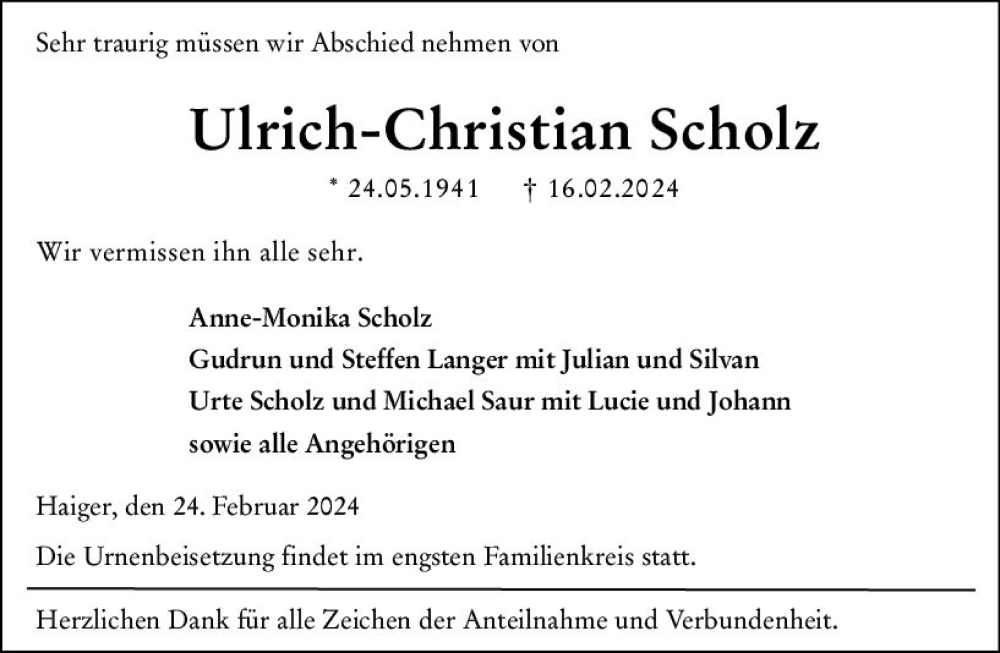 Sehr traurig müssen wir Abschied nehmen von

Ulrich-Christian Scholz

* 24.05.1941 † 16.02.2024

Wir vermissen ihn alle sehr.

Anne-Monika Scholz
Gudrun und Steffen Langer mit Julian und Silvan
Urte Scholz und Michael Saur mit Lucie und Johann
sowie alle Angehörigen

Haiger, den 24. Februar 2024

Die Urnenbeisetzung findet im engsten Familienkreis statt.

Herzlichen Dank für alle Zeichen der Anteilnahme und Verbundenheit.